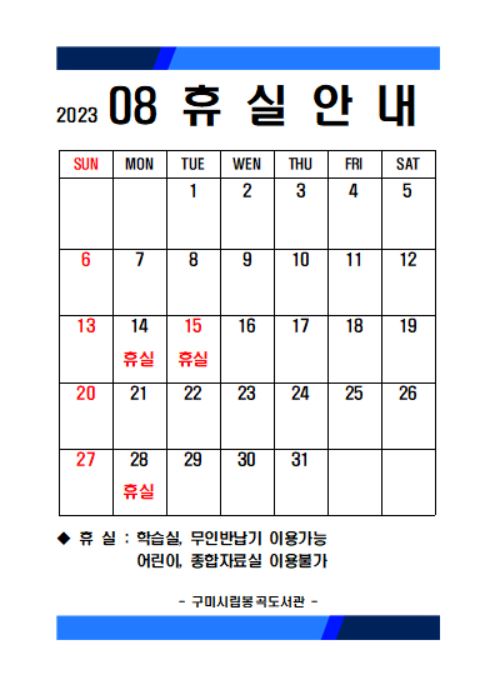 2023 08 휴 실 안 내

| SUN | MON | TUE | WEN | THU | FRI | SAT |
|---|---|---|---|---|---|---|
| | | 1 | 2 | 3 | 4 | 5 |
| 6 | 7 | 8 | 9 | 10 | 11 | 12 |
| 13 | 14 휴실 | 15 휴실 | 16 | 17 | 18 | 19 |
| 20 | 21 | 22 | 23 | 24 | 25 | 26 |
| 27 | 28 휴실 | 29 | 30 | 31 | | |

◆ 휴 실 : 학습실, 무인반납기 이용가능
어린이, 종합자료실 이용불가

- 구미시립봉곡도서관 -